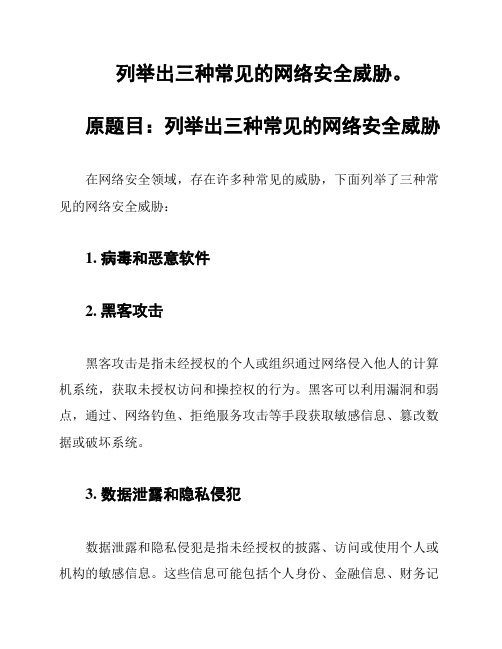 列举出三种常见的网络安全威胁。

原题目：列举出三种常见的网络安全威胁

在网络安全领域，存在许多种常见的威胁，下面列举了三种常见的网络安全威胁：

1. 病毒和恶意软件

2. 黑客攻击

黑客攻击是指未经授权的个人或组织通过网络侵入他人的计算机系统，获取未授权访问和操控权的行为。黑客可以利用漏洞和弱点，通过、网络钓鱼、拒绝服务攻击等手段获取敏感信息、篡改数据或破坏系统。

3. 数据泄露和隐私侵犯

数据泄露和隐私侵犯是指未经授权的披露、访问或使用个人或机构的敏感信息。这些信息可能包括个人身份、金融信息、财务记